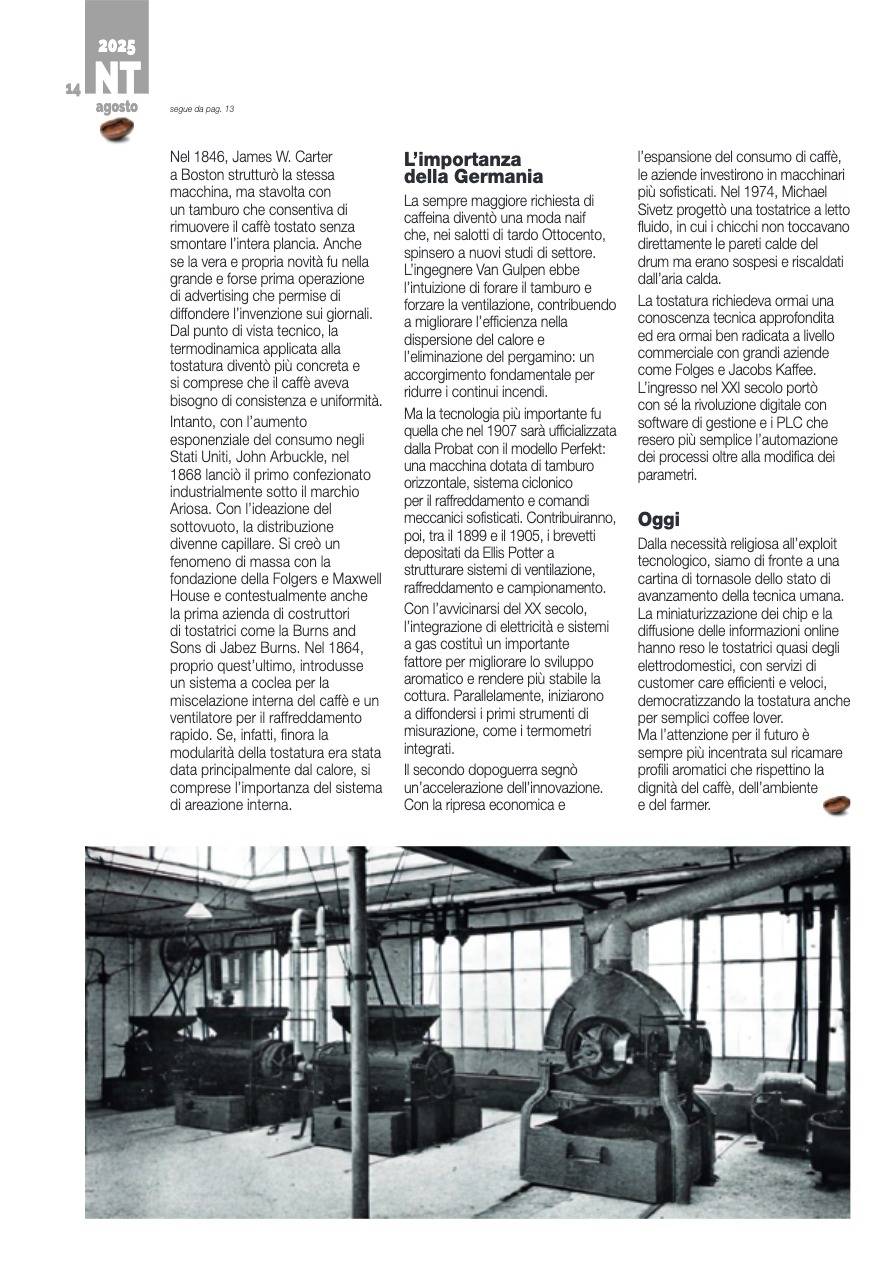 14 2025 NT agosto

segue da pag. 13

Nel 1846, James W. Carter a Boston strutturò la stessa macchina, ma stavolta con un tamburo che consentiva di rimuovere il caffè tostato senza smontare l'intera plancia. Anche se la vera e propria novità fu nella grande e forse prima operazione di advertising che permise di diffondere l'invenzione sui giornali. Dal punto di vista tecnico, la termodinamica applicata alla tostatura diventò più concreta e si comprese che il caffè aveva bisogno di consistenza e uniformità.

Intanto, con l'aumento esponenziale del consumo negli Stati Uniti, John Arbuckle, nel 1868 lanciò il primo confezionato industrialmente sotto il marchio Ariosa. Con l'ideazione del sottovuoto, la distribuzione divenne capillare. Si creò un fenomeno di massa con la fondazione della Folgers e Maxwell House e contestualmente anche la prima azienda di costruttori di tostatrici come la Burns and Sons di Jabez Burns. Nel 1864, proprio quest'ultimo, introdusse un sistema a coclea per la miscelazione interna del caffè e un ventilatore per il raffreddamento rapido. Se, infatti, finora la modularità della tostatura era stata data principalmente dal calore, si comprese l'importanza del sistema di areazione interna.

L'importanza della Germania

La sempre maggiore richiesta di caffeina diventò una moda naif che, nei salotti di tardo Ottocento, spinsero a nuovi studi di settore. L'ingegnere Van Gulpen ebbe l'intuizione di forare il tamburo e forzare la ventilazione, contribuendo a migliorare l'efficienza nella dispersione del calore e l'eliminazione del pergamino: un accorgimento fondamentale per ridurre i continui incendi.

Ma la tecnologia più importante fu quella che nel 1907 sarà ufficializzata dalla Probat con il modello Perfekt: una macchina dotata di tamburo orizzontale, sistema ciclonico per il raffreddamento e comandi meccanici sofisticati. Contribuiranno, poi, tra il 1899 e il 1905, i brevetti depositati da Ellis Potter a strutturare sistemi di ventilazione, raffreddamento e campionamento.

Con l'avvicinarsi del XX secolo, l'integrazione di elettricità e sistemi a gas costituì un importante fattore per migliorare lo sviluppo aromatico e rendere più stabile la cottura. Parallelamente, iniziarono a diffondersi i primi strumenti di misurazione, come i termometri integrati.

Il secondo dopoguerra segnò un'accelerazione dell'innovazione. Con la ripresa economica e l'espansione del consumo di caffè, le aziende investirono in macchinari più sofisticati. Nel 1974, Michael Sivetz progettò una tostatrice a letto fluido, in cui i chicchi non toccavano direttamente le pareti calde del drum ma erano sospesi e riscaldati dall'aria calda.

La tostatura richiedeva ormai una conoscenza tecnica approfondita ed era ormai ben radicata a livello commerciale con grandi aziende come Folges e Jacobs Kaffee. L'ingresso nel XXI secolo portò con sé la rivoluzione digitale con software di gestione e i PLC che resero più semplice l'automazione dei processi oltre alla modifica dei parametri.

Oggi

Dalla necessità religiosa all'exploit tecnologico, siamo di fronte a una cartina di tornasole dello stato di avanzamento della tecnica umana. La miniaturizzazione dei chip e la diffusione delle informazioni online hanno reso le tostatrici quasi degli elettrodomestici, con servizi di customer care efficienti e veloci, democratizzando la tostatura anche per semplici coffee lover.
Ma l'attenzione per il futuro è sempre più incentrata sul ricamare profili aromatici che rispettino la dignità del caffè, dell'ambiente e del farmer.